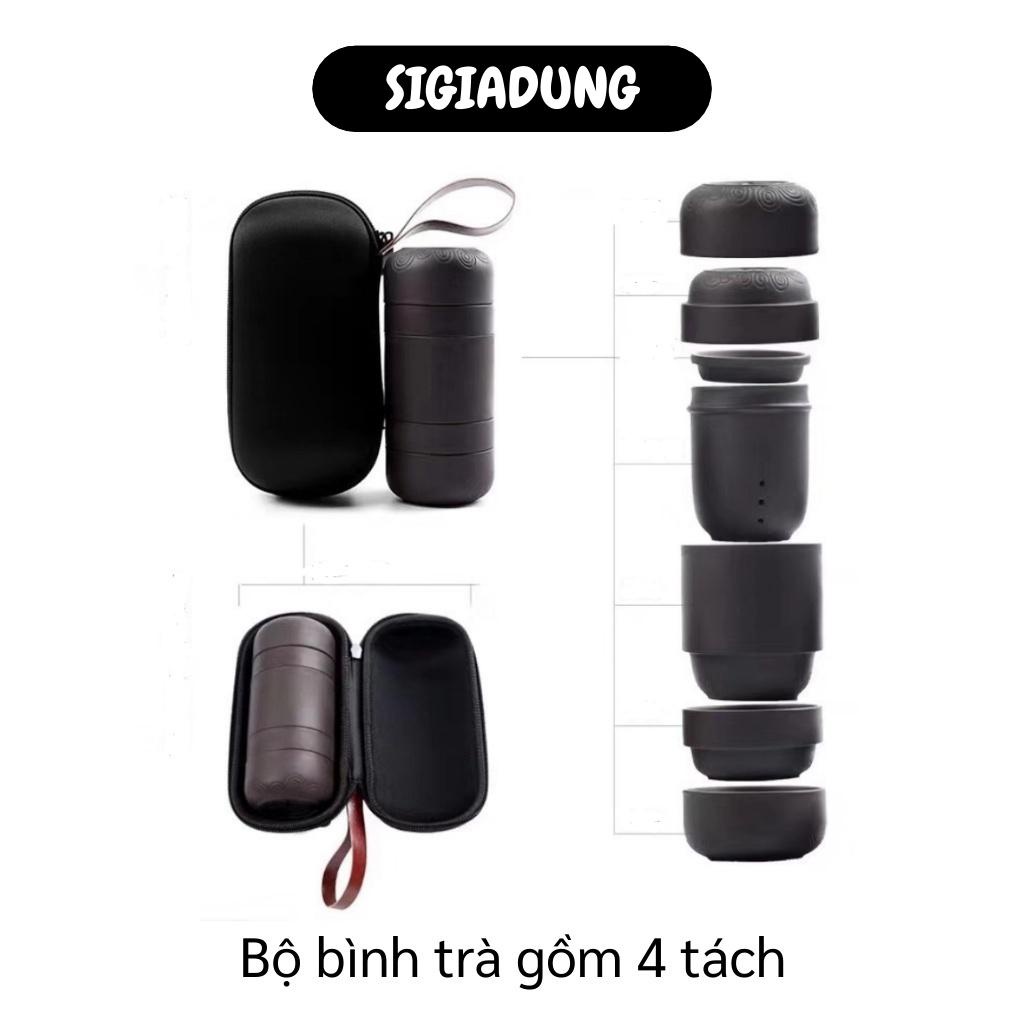 SIGIADUNG

Bộ bình trà gồm 4 tách